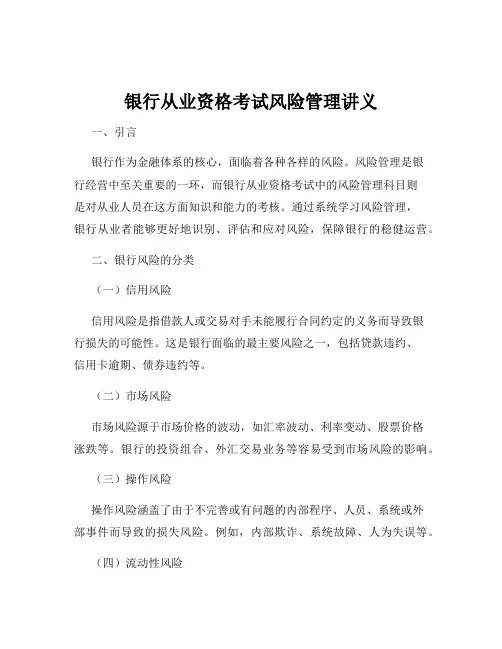 银行从业资格考试风险管理讲义

一、引言

银行作为金融体系的核心，面临着各种各样的风险。风险管理是银行经营中至关重要的一环，而银行从业资格考试中的风险管理科目则是对从业人员在这方面知识和能力的考核。通过系统学习风险管理，银行从业者能够更好地识别、评估和应对风险，保障银行的稳健运营。

二、银行风险的分类

（一）信用风险

信用风险是指借款人或交易对手未能履行合同约定的义务而导致银行损失的可能性。这是银行面临的最主要风险之一，包括贷款违约、信用卡逾期、债券违约等。

（二）市场风险

市场风险源于市场价格的波动，如汇率波动、利率变动、股票价格涨跌等。银行的投资组合、外汇交易业务等容易受到市场风险的影响。

（三）操作风险

操作风险涵盖了由于不完善或有问题的内部程序、人员、系统或外部事件而导致的损失风险。例如，内部欺诈、系统故障、人为失误等。

（四）流动性风险